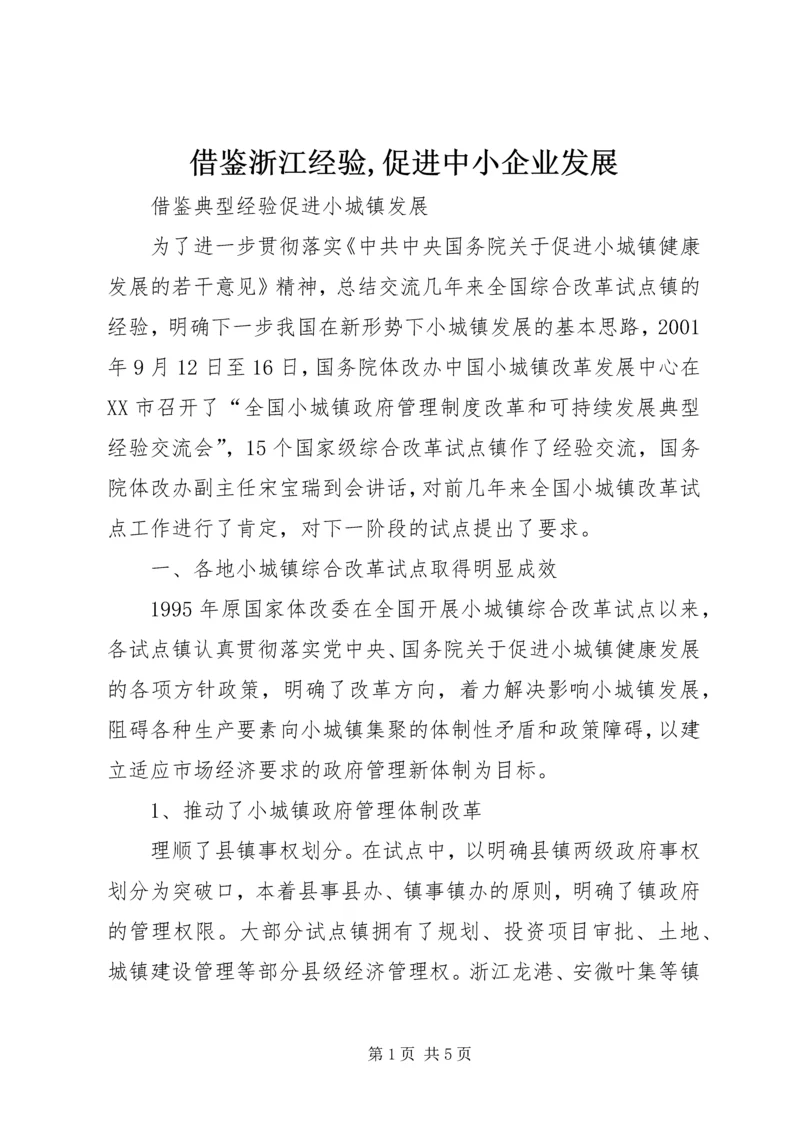 借鉴浙江经验,促进中小企业发展

借鉴典型经验促进小城镇发展

为了进一步贯彻落实《中共中央国务院关于促进小城镇健康发展的若干意见》精神，总结交流几年来全国综合改革试点镇的经验，明确下一步我国在新形势下小城镇发展的基本思路，2001年9月12日至16日，国务院体改办中国小城镇改革发展中心在XX市召开了“全国小城镇政府管理制度改革和可持续发展典型经验交流会”，15个国家级综合改革试点镇作了经验交流，国务院体改办副主任宋宝瑞到会讲话，对前几年来全国小城镇改革试点工作进行了肯定，对下一阶段的试点提出了要求。

一、各地小城镇综合改革试点取得明显成效

1995年原国家体改委在全国开展小城镇综合改革试点以来，各试点镇认真贯彻落实党中央、国务院关于促进小城镇健康发展的各项方针政策，明确了改革方向，着力解决影响小城镇发展，阻碍各种生产要素向小城镇集聚的体制性矛盾和政策障碍，以建立适应市场经济要求的政府管理新体制为目标。

1、推动了小城镇政府管理体制改革

理顺了县镇事权划分。在试点中，以明确县镇两级政府事权划分为突破口，本着县事县办、镇事镇办的原则，明确了镇政府的管理权限。大部分试点镇拥有了规划、投资项目审批、土地、城镇建设管理等部分县级经济管理权。浙江龙港、安徽叶集等镇

第1页 共5页